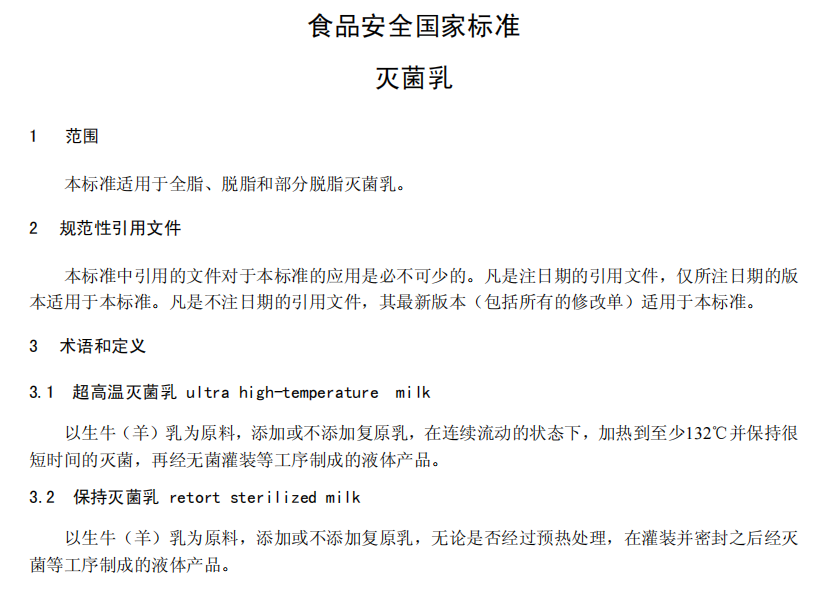 食品安全国家标准

灭菌乳

1　范围

本标准适用于全脂、脱脂和部分脱脂灭菌乳。

2　规范性引用文件

本标准中引用的文件对于本标准的应用是必不可少的。凡是注日期的引用文件，仅所注日期的版本适用于本标准。凡是不注日期的引用文件，其最新版本（包括所有的修改单）适用于本标准。

3　术语和定义

3.1　超高温灭菌乳 ultra high-temperature milk

以生牛（羊）乳为原料，添加或不添加复原乳，在连续流动的状态下，加热到至少132℃并保持很短时间的灭菌，再经无菌灌装等工序制成的液体产品。

3.2　保持灭菌乳 retort sterilized milk

以生牛（羊）乳为原料，添加或不添加复原乳，无论是否经过预热处理，在灌装并密封之后经灭菌等工序制成的液体产品。